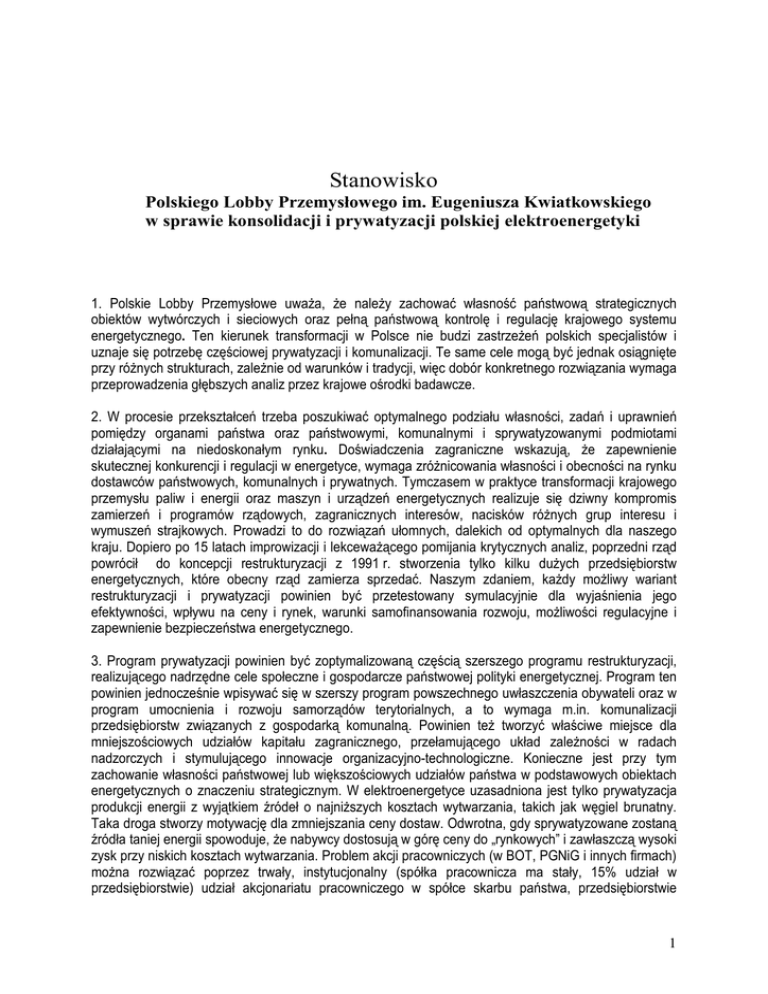 Stanowisko
Polskiego Lobby Przemysłowego im. Eugeniusza Kwiatkowskiego
w sprawie konsolidacji i prywatyzacji polskiej elektroenergetyki

1. Polskie Lobby Przemysłowe uważa, że należy zachować własność państwową strategicznych obiektów wytwórczych i sieciowych oraz pełną państwową kontrolę i regulację krajowego systemu energetycznego. Ten kierunek transformacji w Polsce nie budzi zastrzeżeń polskich specjalistów i uznaje się potrzebę częściowej prywatyzacji i komunalizacji. Te same cele mogą być jednak osiągnięte przy różnych strukturach, zależnie od warunków i tradycji, więc dobór konkretnego rozwiązania wymaga przeprowadzenia głębszych analiz przez krajowe ośrodki badawcze.

2. W procesie przekształceń trzeba poszukiwać optymalnego podziału własności, zadań i uprawnień pomiędzy organami państwa oraz państwowymi, komunalnymi i sprywatyzowanymi podmiotami działającymi na niedoskonałym rynku. Doświadczenia zagraniczne wskazują, że zapewnienie skutecznej konkurencji i regulacji w energetyce, wymaga zróżnicowania własności i obecności na rynku dostawców państwowych, komunalnych i prywatnych. Tymczasem w praktyce transformacji krajowego przemysłu paliw i energii oraz maszyn i urządzeń energetycznych realizuje się dziwny kompromis zamierzeń i programów rządowych, zagranicznych interesów, nacisków różnych grup interesu i wymuszeń strajkowych. Prowadzi to do rozwiązań ułomnych, dalekich od optymalnych dla naszego kraju. Dopiero po 15 latach improwizacji i lekceważącego pomijania krytycznych analiz, poprzedni rząd powrócił do koncepcji restrukturyzacji z 1991 r. stworzenia tylko kilku dużych przedsiębiorstw energetycznych, które obecny rząd zamierza sprzedać. Naszym zdaniem, każdy możliwy wariant restrukturyzacji i prywatyzacji powinien być przetestowany symulacyjnie dla wyjaśnienia jego efektywności, wpływu na ceny i rynek, warunki samofinansowania rozwoju, możliwości regulacyjne i zapewnienie bezpieczeństwa energetycznego.

3. Program prywatyzacji powinien być zoptymalizowaną częścią szerszego programu restrukturyzacji, realizującego nadrzędne cele społeczne i gospodarcze państwowej polityki energetycznej. Program ten powinien jednocześnie wpisywać się w szerszy program powszechnego uwłaszczenia obywateli oraz w program umocnienia i rozwoju samorządów terytorialnych, a to wymaga m.in. komunalizacji przedsiębiorstw związanych z gospodarką komunalną. Powinien też tworzyć właściwe miejsce dla mniejszościowych udziałów kapitału zagranicznego, przełamującego układ zależności w radach nadzorczych i stymulującego innowacje organizacyjno-technologiczne. Konieczne jest przy tym zachowanie własności państwowej lub większościowych udziałów państwa w podstawowych obiektach energetycznych o znaczeniu strategicznym. W elektroenergetyce uzasadniona jest tylko prywatyzacja produkcji energii z wyjątkiem źródeł o najniższych kosztach wytwarzania, takich jak węgiel brunatny. Taka droga stworzy motywację dla zmniejszania ceny dostaw. Odwrotna, gdy sprywatyzowane zostaną źródła taniej energii spowoduje, że nabywcy dostosują w górę ceny do „rynkowych" i zawłaszczą wysoki zysk przy niskich kosztach wytwarzania. Problem akcji pracowniczych (w BOT, PGNiG i innych firmach) można rozwiązać poprzez trwały, instytucjonalny (spółka pracownicza ma stały, 15% udział w przedsiębiorstwie) udział akcjonariatu pracowniczego w spółce skarbu państwa, przedsiębiorstwie

1